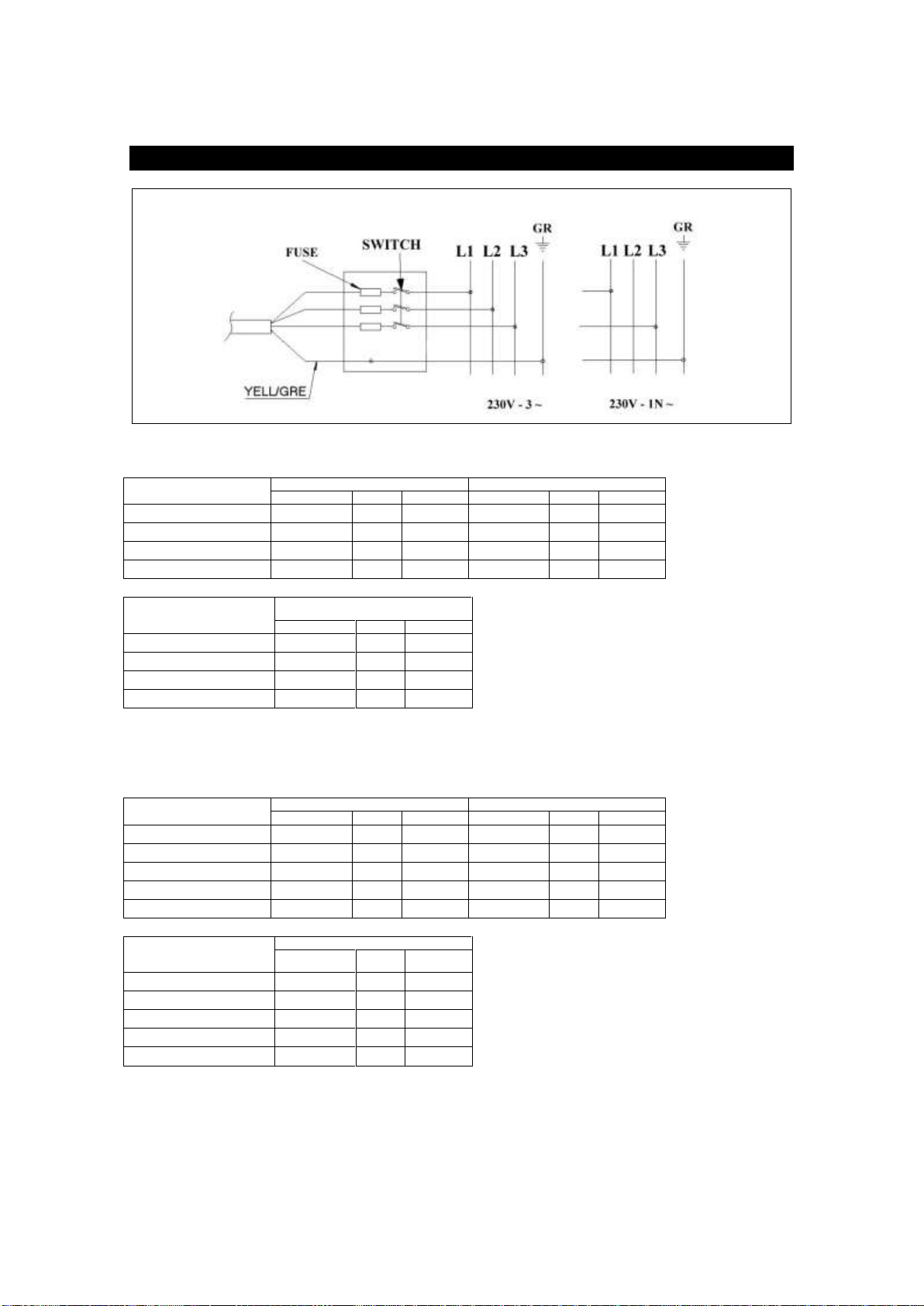 FUSE

SWITCH

L1 L2 L3

GR

L1 L2 L3

GR

YELL/GRE

230V - 3 ~

230V - 1N ~